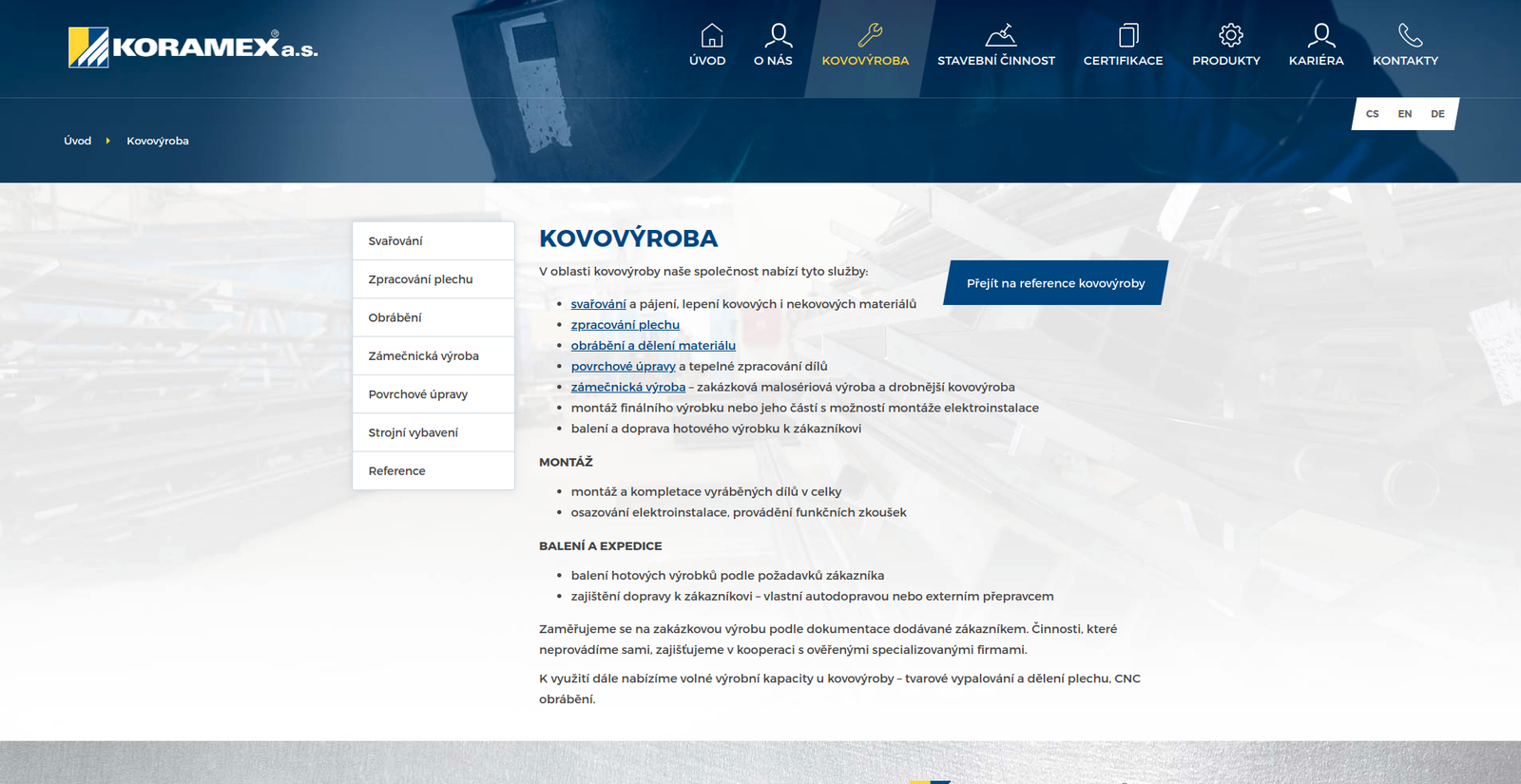 KORAMEX® a.s.

ÚVOD O NÁS KOVOVÝROBA STAVEBNÍ ČINNOST CERTIFIKACE PRODUKTY KARIÉRA KONTAKTY

CS EN DE

Úvod Kovovýroba

Svařování
Zpracování plechu
Obrábění
Zámečnická výroba
Povrchové úpravy
Strojní vybavení
Reference

KOVOVÝROBA

V oblasti kovovýroby naše společnost nabízí tyto služby:

Přejít na reference kovovýroby

- svařování a pájení, lepení kovových i nekovových materiálů
- zpracování plechu
- obrábění a dělení materiálu
- povrchové úpravy a tepelné zpracování dílů
- zámečnická výroba – zakázková malosériová výroba a drobnější kovovýroba
- montáž finálního výrobku nebo jeho částí s možností montáže elektroinstalace
- balení a doprava hotového výrobku k zákazníkovi

MONTÁŽ

- montáž a kompletace vyráběných dílů v celky
- osazování elektroinstalace, provádění funkčních zkoušek

BALENÍ A EXPEDICE

- balení hotových výrobků podle požadavků zákazníka
- zajištění dopravy k zákazníkovi – vlastní autodopravou nebo externím přepravcem

Zaměřujeme se na zakázkovou výrobu podle dokumentace dodávané zákazníkem. Činnosti, které neprovádíme sami, zajišťujeme v kooperaci s ověřenými specializovanými firmami.

K využití dále nabízíme volné výrobní kapacity u kovovýroby – tvarové vypalování a dělení plechu, CNC obrábění.